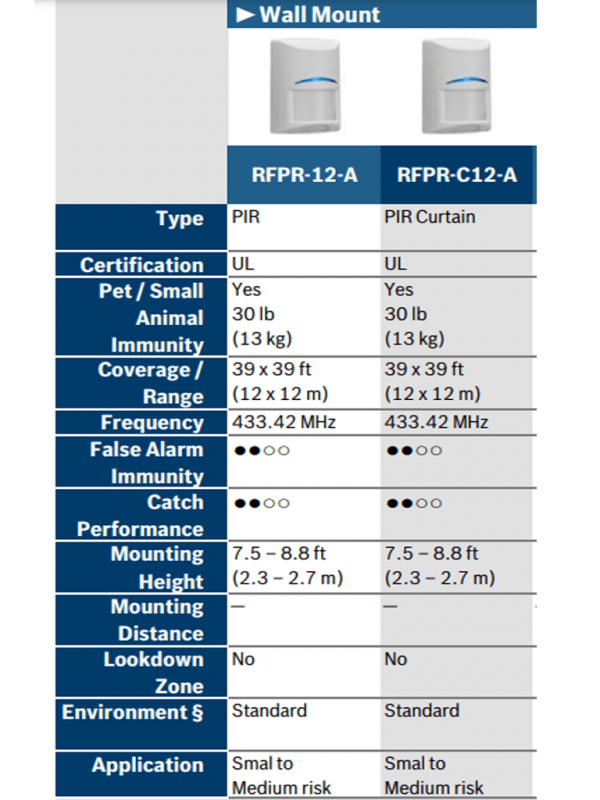 ► Wall Mount

| | RFPR-12-A | RFPR-C12-A |
|---|---|---|
| Type | PIR | PIR Curtain |
| Certification | UL | UL |
| Pet / Small Animal Immunity | Yes 30 lb (13 kg) | Yes 30 lb (13 kg) |
| Coverage / Range | 39 x 39 ft (12 x 12 m) | 39 x 39 ft (12 x 12 m) |
| Frequency | 433.42 MHz | 433.42 MHz |
| False Alarm Immunity | ●●○○ | ●●○○ |
| Catch Performance | ●●○○ | ●●○○ |
| Mounting Height | 7.5 – 8.8 ft (2.3 – 2.7 m) | 7.5 – 8.8 ft (2.3 – 2.7 m) |
| Mounting Distance | — | — |
| Lookdown Zone | No | No |
| Environment § | Standard | Standard |
| Application | Smal to Medium risk | Smal to Medium risk |